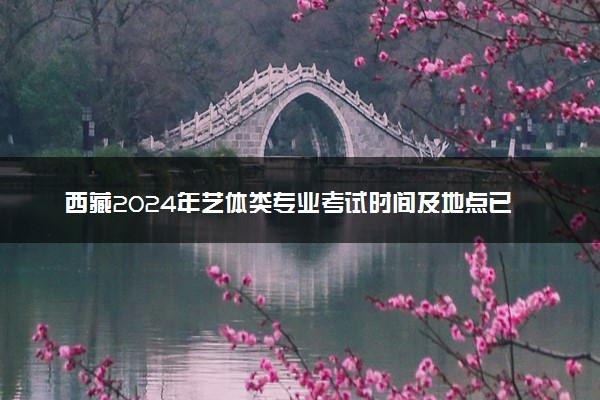 西藏2024年艺体类专业考试时间及地点已